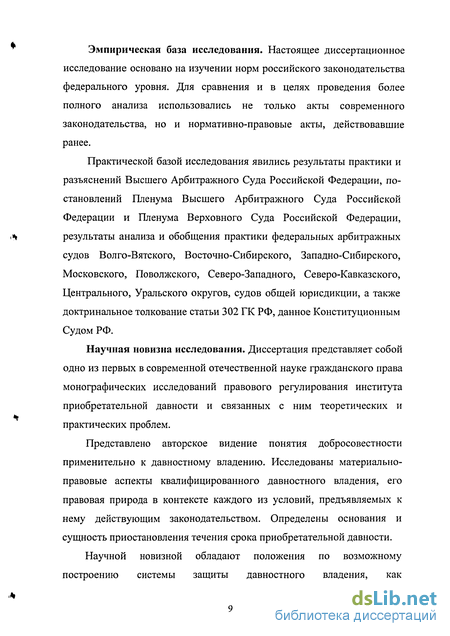 **Эмпирическая база исследования.** Настоящее диссертационное исследование основано на изучении норм российского законодательства федерального уровня. Для сравнения и в целях проведения более полного анализа использовались не только акты современного законодательства, но и нормативно-правовые акты, действовавшие ранее.

Практической базой исследования явились результаты практики и разъяснений Высшего Арбитражного Суда Российской Федерации, постановлений Пленума Высшего Арбитражного Суда Российской Федерации и Пленума Верховного Суда Российской Федерации, результаты анализа и обобщения практики федеральных арбитражных судов Волго-Вятского, Восточно-Сибирского, Западно-Сибирского, Московского, Поволжского, Северо-Западного, Северо-Кавказского, Центрального, Уральского округов, судов общей юрисдикции, а также доктринальное толкование статьи 302 ГК РФ, данное Конституционным Судом РФ.

**Научная новизна исследования.** Диссертация представляет собой одно из первых в современной отечественной науке гражданского права монографических исследований правового регулирования института приобретательной давности и связанных с ним теоретических и практических проблем.

Представлено авторское видение понятия добросовестности применительно к давностному владению. Исследованы материально-правовые аспекты квалифицированного давностного владения, его правовая природа в контексте каждого из условий, предъявляемых к нему действующим законодательством. Определены основания и сущность приостановления течения срока приобретательной давности.

Научной новизной обладают положения по возможному построению системы защиты давностного владения, как

9

dsLib.net
библиотека диссертаций